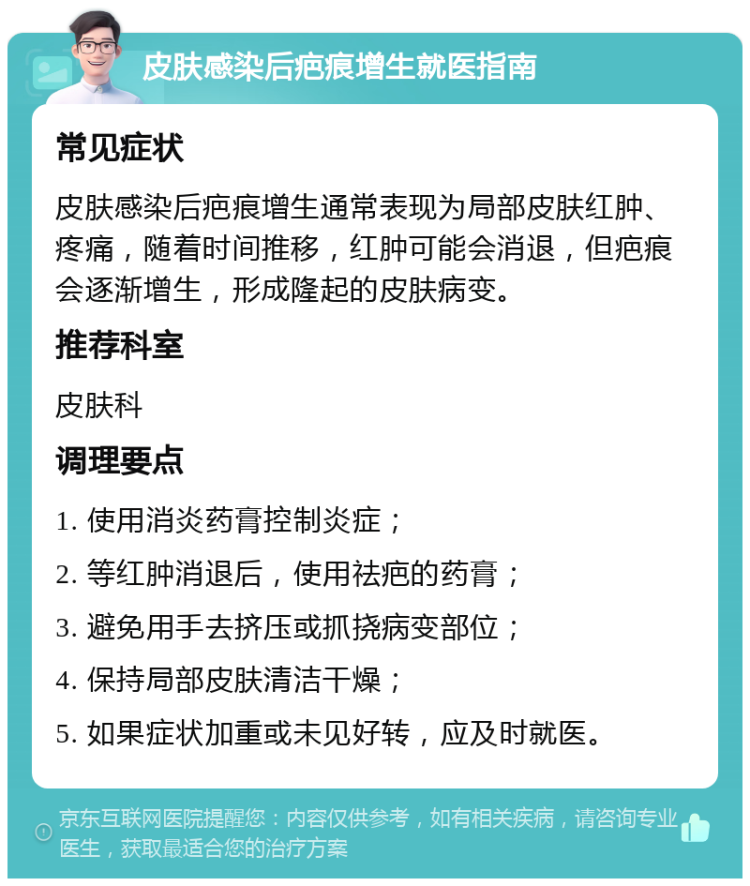 皮肤感染后疤痕增生就医指南

常见症状

皮肤感染后疤痕增生通常表现为局部皮肤红肿、疼痛，随着时间推移，红肿可能会消退，但疤痕会逐渐增生，形成隆起的皮肤病变。

推荐科室

皮肤科

调理要点

1. 使用消炎药膏控制炎症；

2. 等红肿消退后，使用祛疤的药膏；

3. 避免用手去挤压或抓挠病变部位；

4. 保持局部皮肤清洁干燥；

5. 如果症状加重或未见好转，应及时就医。

京东互联网医院提醒您：内容仅供参考，如有相关疾病，请咨询专业医生，获取最适合您的治疗方案